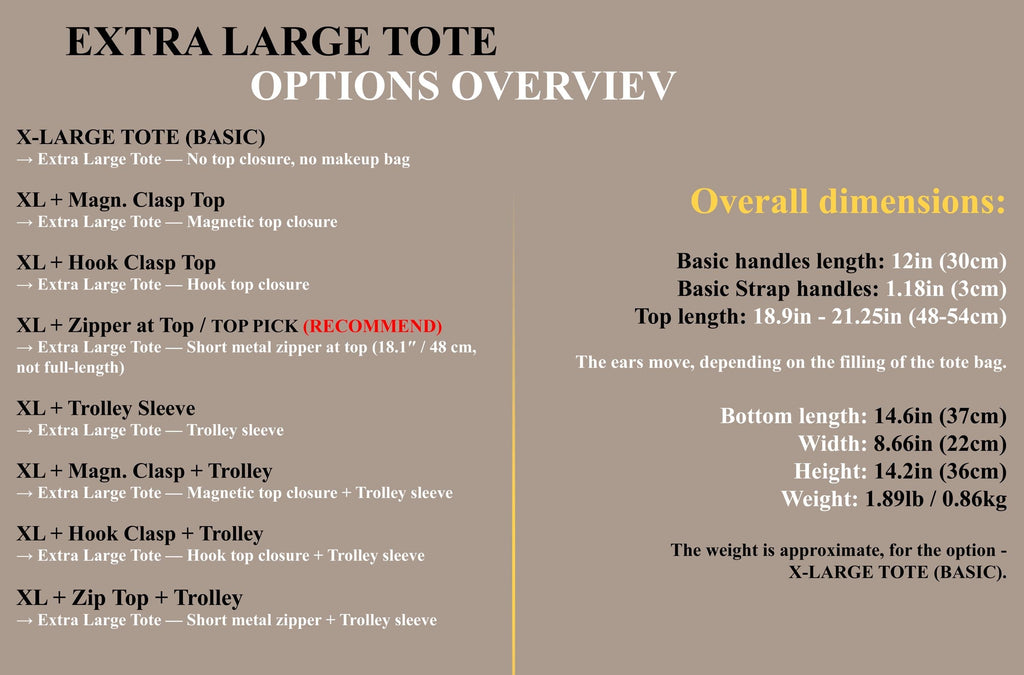 EXTRA LARGE TOTE
OPTIONS OVERVIEV

X-LARGE TOTE (BASIC)
→ Extra Large Tote — No top closure, no makeup bag

XL + Magn. Clasp Top
→ Extra Large Tote — Magnetic top closure

XL + Hook Clasp Top
→ Extra Large Tote — Hook top closure

XL + Zipper at Top / TOP PICK (RECOMMEND)
→ Extra Large Tote — Short metal zipper at top (18.1″ / 48 cm, not full-length)

XL + Trolley Sleeve
→ Extra Large Tote — Trolley sleeve

XL + Magn. Clasp + Trolley
→ Extra Large Tote — Magnetic top closure + Trolley sleeve

XL + Hook Clasp + Trolley
→ Extra Large Tote — Hook top closure + Trolley sleeve

XL + Zip Top + Trolley
→ Extra Large Tote — Short metal zipper + Trolley sleeve

Overall dimensions:

Basic handles length: 12in (30cm)
Basic Strap handles: 1.18in (3cm)
Top length: 18.9in - 21.25in (48-54cm)

The ears move, depending on the filling of the tote bag.

Bottom length: 14.6in (37cm)
Width: 8.66in (22cm)
Height: 14.2in (36cm)
Weight: 1.89lb / 0.86kg

The weight is approximate, for the option - X-LARGE TOTE (BASIC).